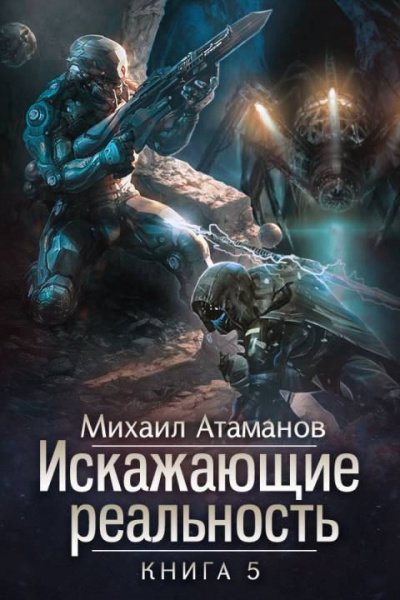 Михаил Атаманов
Искажающие реальность
КНИГА 5